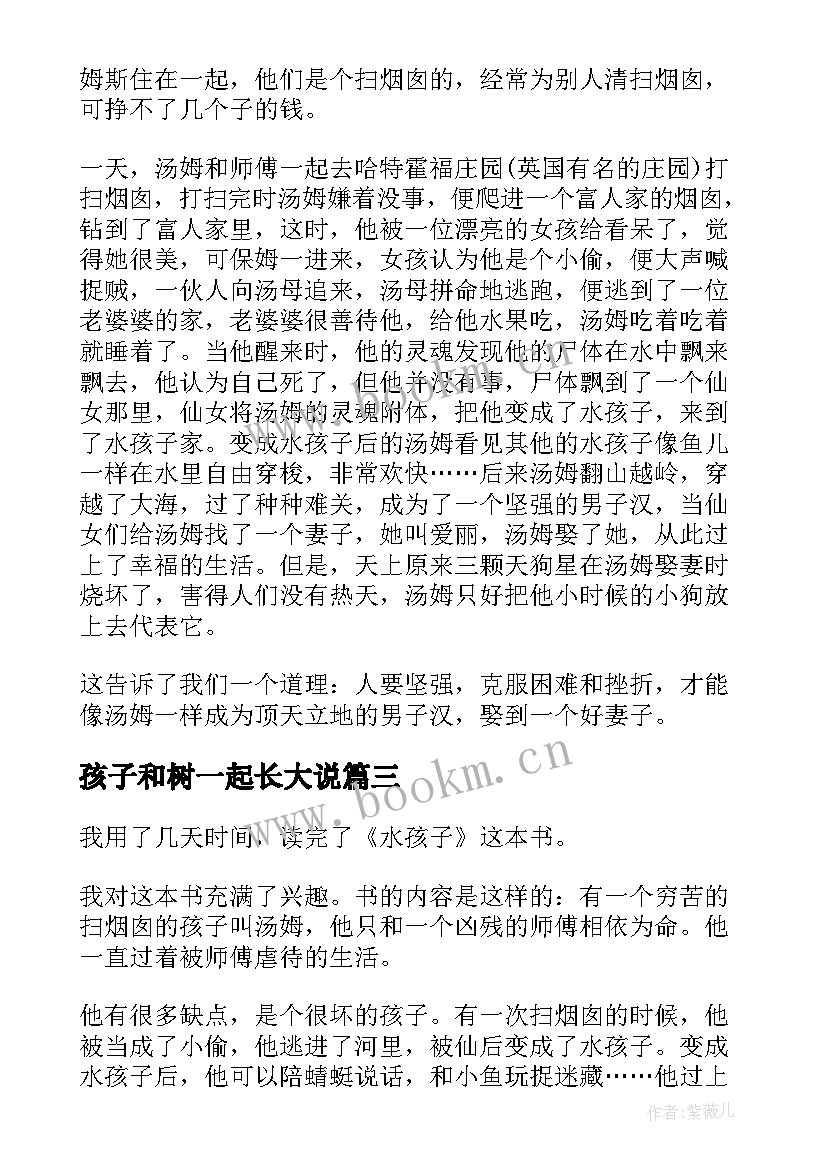 姆斯住在一起，他们是个扫烟囱的，经常为别人清扫烟囱，可挣不了几个子的钱。

一天，汤姆和师傅一起去哈特霍福庄园(英国有名的庄园)打扫烟囱，打扫完时汤姆嫌着没事，便爬进一个富人家的烟囱，钻到了富人家里，这时，他被一位漂亮的女孩给看呆了，觉得她很美，可保姆一进来，女孩认为他是个小偷，便大声喊捉贼，一伙人向汤母追来，汤母拼命地逃跑，便逃到了一位老婆婆的家，老婆婆很善待他，给他水果吃，汤姆吃着吃着就睡着了。当他醒来时，他的灵魂发现他的尸体在水中飘来飘去，他认为自己死了，但他并没有事，尸体飘到了一个仙女那里，仙女将汤姆的灵魂附体，把他变成了水孩子，来到了水孩子家。变成水孩子后的汤姆看见其他的水孩子像鱼儿一样在水里自由穿梭，非常欢快……后来汤姆翻山越岭，穿越了大海，过了种种难关，成为了一个坚强的男子汉，当仙女们给汤姆找了一个妻子，她叫爱丽，汤姆娶了她，从此过上了幸福的生活。但是，天上原来三颗天狗星在汤姆娶妻时烧坏了，害得人们没有热天，汤姆只好把他小时候的小狗放上去代表它。

这告诉了我们一个道理：人要坚强，克服困难和挫折，才能像汤姆一样成为顶天立地的男子汉，娶到一个好妻子。

孩子和树一起长大说篇三

www.bookm.cn

我用了几天时间，读完了《水孩子》这本书。

我对这本书充满了兴趣。书的内容是这样的：有一个穷苦的扫烟囱的孩子叫汤姆，他只和一个凶残的师傅相依为命。他一直过着被师傅虐待的生活。

他有很多缺点，是个很坏的孩子。有一次扫烟囱的时候，他被当成了小偷，他逃进了河里，被仙后变成了水孩子。变成水孩子后，他可以陪蜻蜓说话，和小鱼玩捉迷藏……他过上

作者:紫薇儿